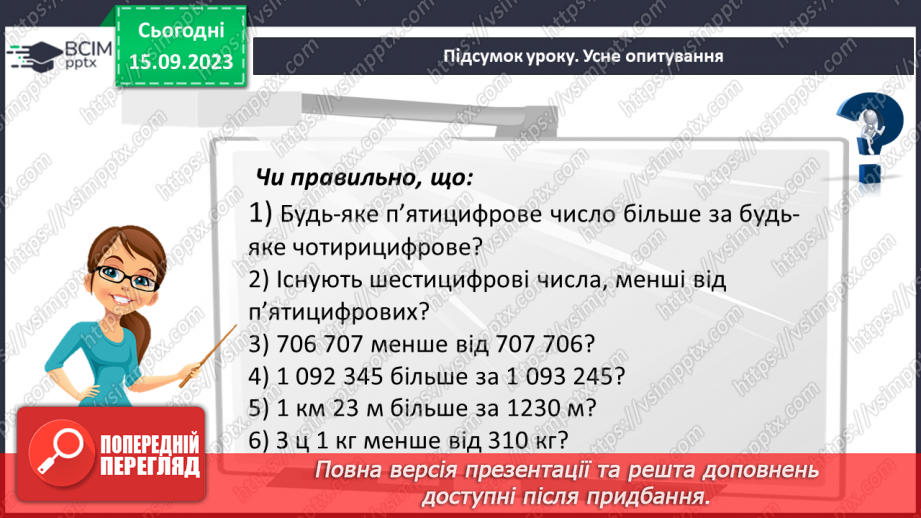 ВСІМ pptx

Сьогодні 15.09.2023

Підсумок уроку. Усне опитування

Чи правильно, що:

1) Будь-яке п'ятицифрове число більше за будь-яке чотирицифрове?

2) Існують шестицифрові числа, менші від п'ятицифрових?

3) 706 707 менше від 707 706?

4) 1 092 345 більше за 1 093 245?

5) 1 км 23 м більше за 1230 м?

6) 3 ц 1 кг менше від 310 кг?

ПОПЕРЕДНІЙ ПЕРЕГЛЯД

Повна версія презентації та решта доповнень доступні після придбання.

https://vsimpptx.com